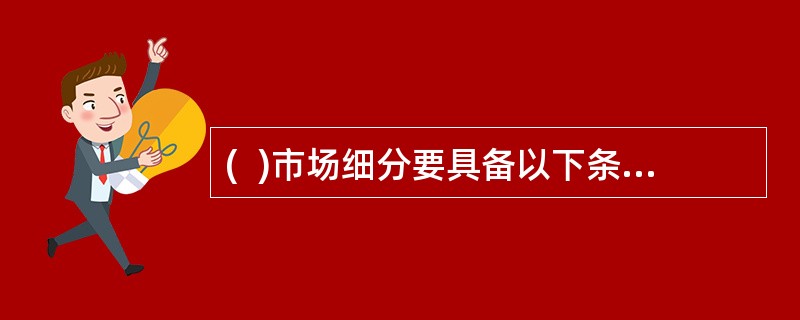 (  )市场细分要具备以下条...